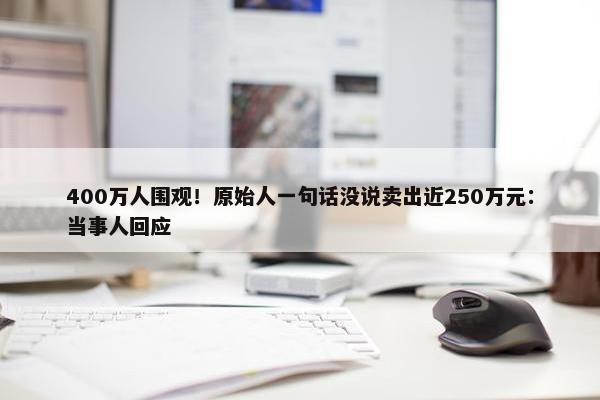 400万人围观！原始人一句话没说卖出近250万元：当事人回应